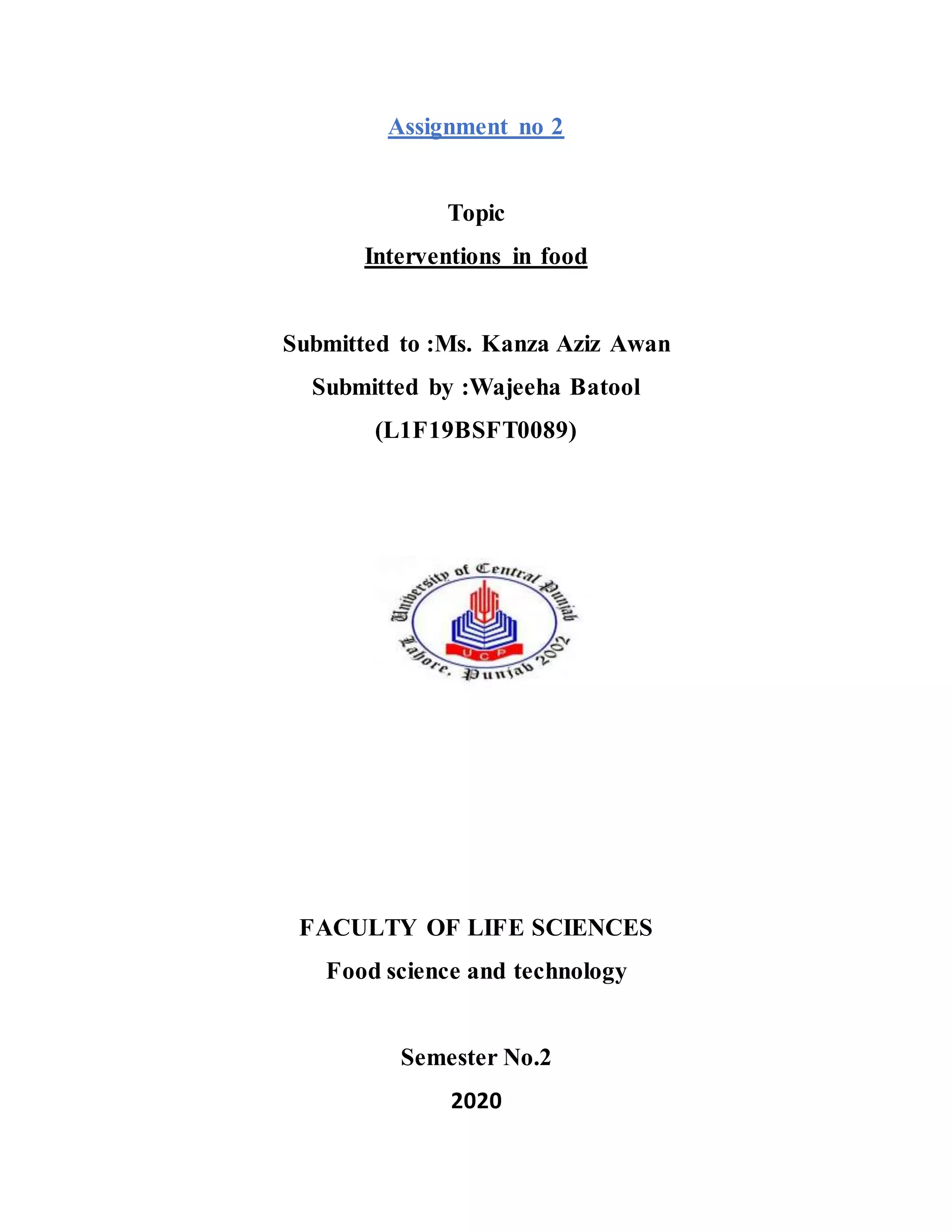 Assignment no 2

Topic

Interventions in food

Submitted to :Ms. Kanza Aziz Awan

Submitted by :Wajeeha Batool

(L1F19BSFT0089)

University of Central Punjab
UCP
Lahore, Punjab 2002

FACULTY OF LIFE SCIENCES

Food science and technology

Semester No.2

2020